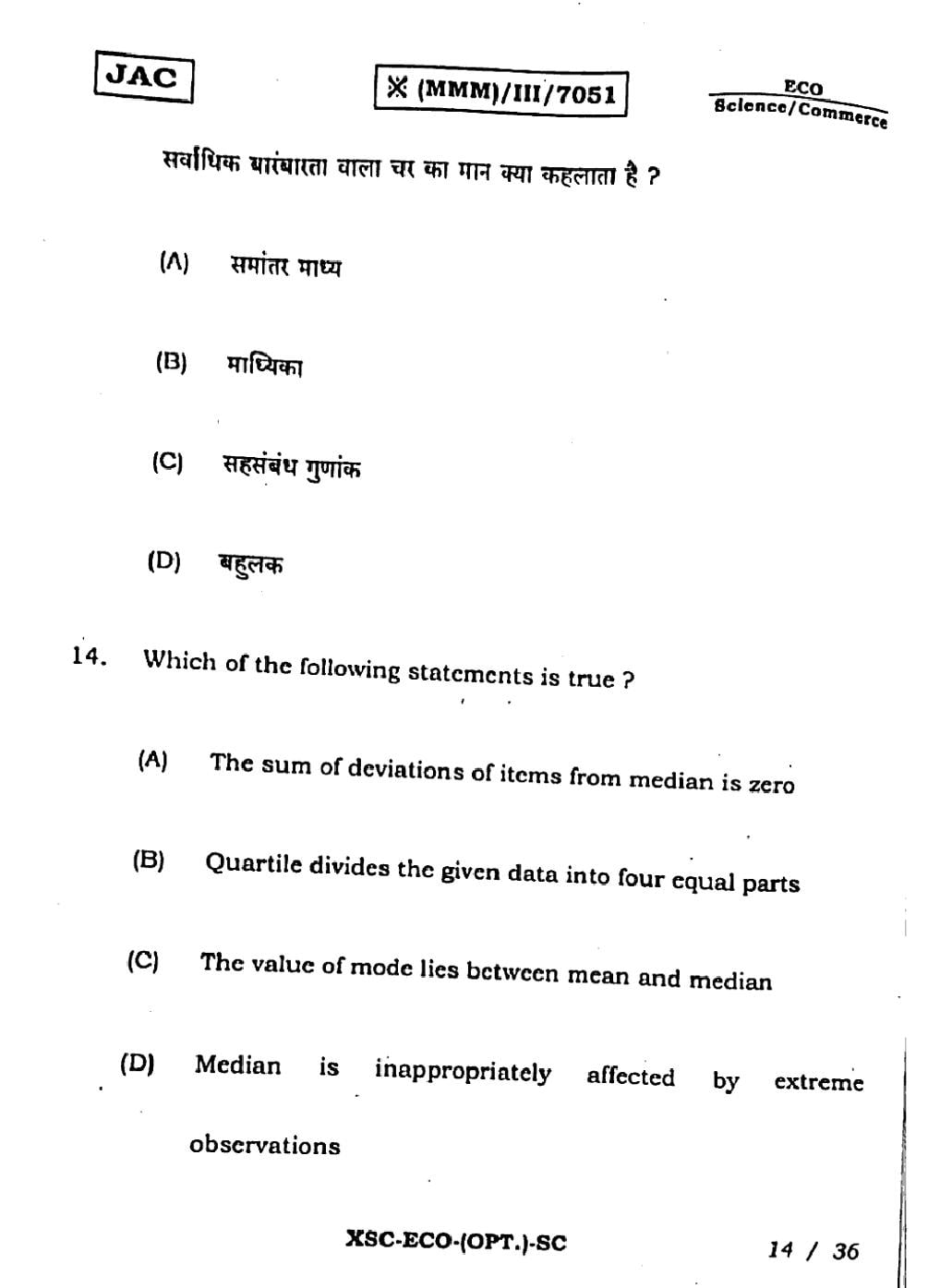 JAC

※ (MMM)/III/7051

ECO
Science/Commerce

सर्वाधिक बारंबारता वाला चर का मान क्या कहलाता है ?

(A) समांतर माध्य

(B) माध्यिका

(C) सहसंबंध गुणांक

(D) बहुलक

14. Which of the following statements is true ?

(A) The sum of deviations of items from median is zero

(B) Quartile divides the given data into four equal parts

(C) The value of mode lies between mean and median

(D) Median is inappropriately affected by extreme observations

XSC-ECO-(OPT.)-SC

14 / 36